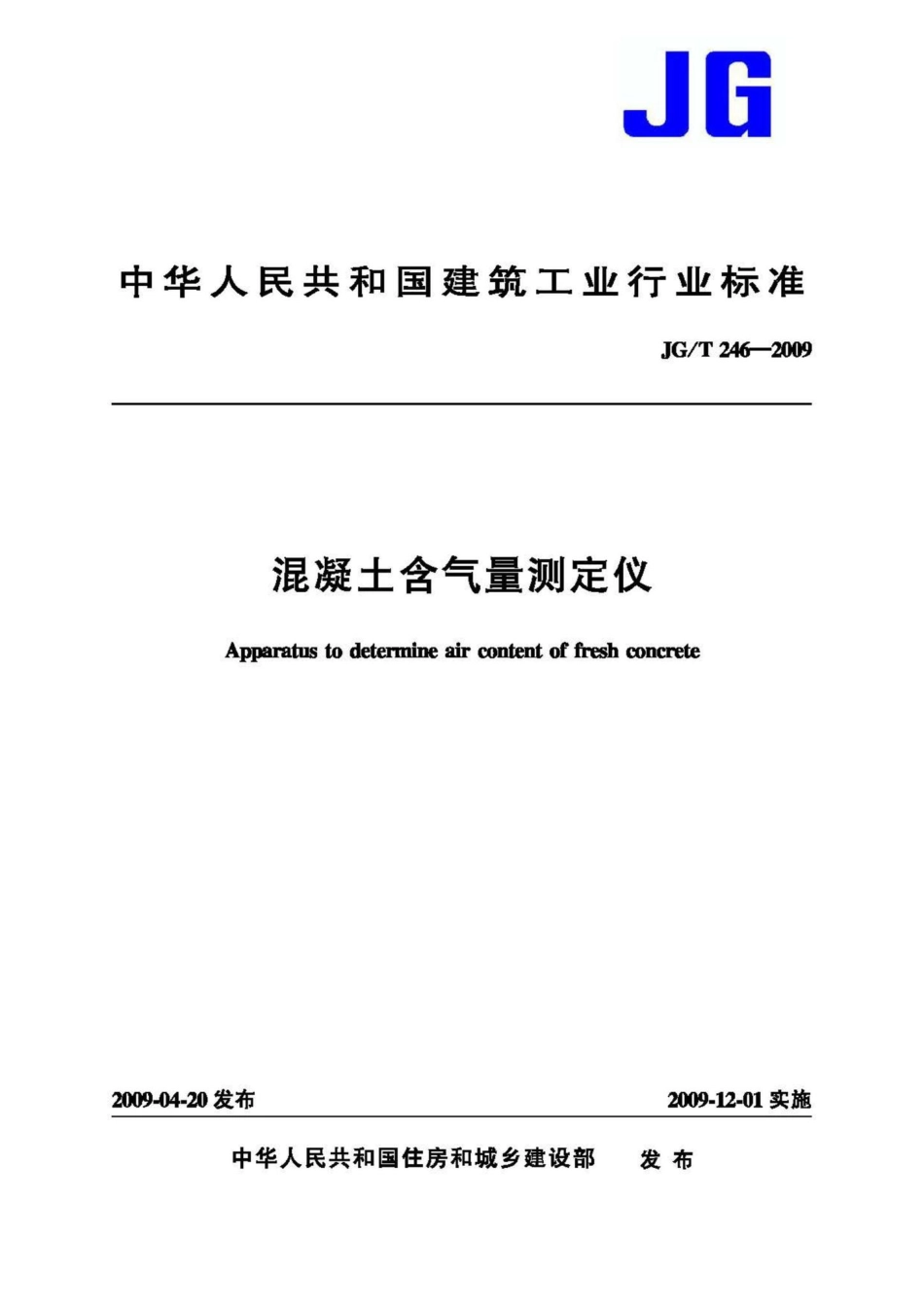 JG

中华人民共和国建筑工业行业标准

JG/T 246—2009

混凝土含气量测定仪

Apparatus to determine air content of fresh concrete

2009-04-20 发布

2009-12-01 实施

中华人民共和国住房和城乡建设部 发布